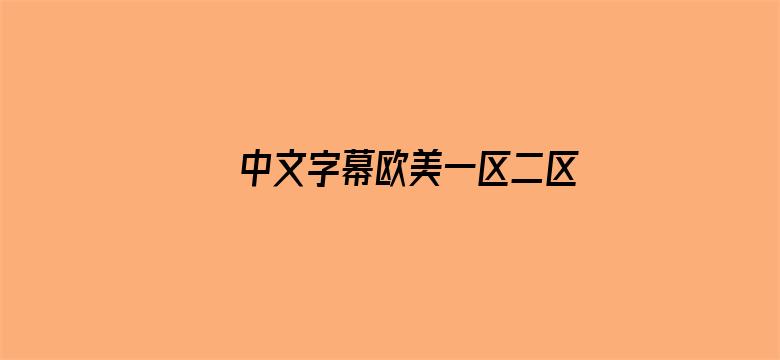 中文字幕欧美一区二区